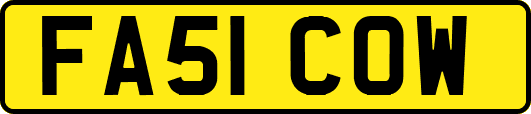 FA51 COW